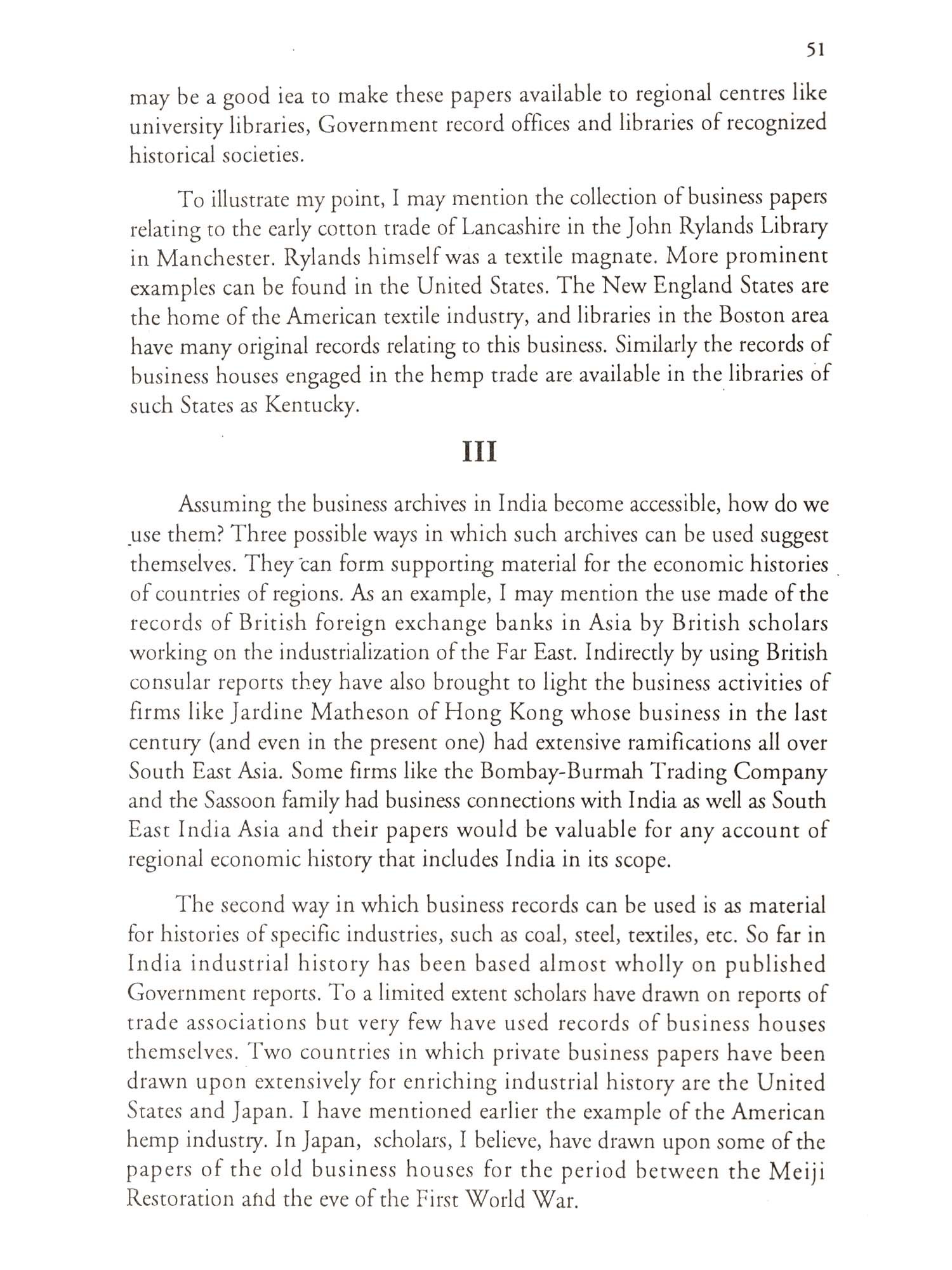 51

may be a good iea to make these papers available to regional centres like university libraries, Government record offices and libraries of recognized historical societies.

To illustrate my point, I may mention the collection of business papers relating to the early cotton trade of Lancashire in the John Rylands Library in Manchester. Rylands himself was a textile magnate. More prominent examples can be found in the United States. The New England States are the home of the American textile industry, and libraries in the Boston area have many original records relating to this business. Similarly the records of business houses engaged in the hemp trade are available in the libraries of such States as Kentucky.

III

Assuming the business archives in India become accessible, how do we use them? Three possible ways in which such archives can be used suggest themselves. They can form supporting material for the economic histories of countries of regions. As an example, I may mention the use made of the records of British foreign exchange banks in Asia by British scholars working on the industrialization of the Far East. Indirectly by using British consular reports they have also brought to light the business activities of firms like Jardine Matheson of Hong Kong whose business in the last century (and even in the present one) had extensive ramifications all over South East Asia. Some firms like the Bombay-Burmah Trading Company and the Sassoon family had business connections with India as well as South East India Asia and their papers would be valuable for any account of regional economic history that includes India in its scope.

The second way in which business records can be used is as material for histories of specific industries, such as coal, steel, textiles, etc. So far in India industrial history has been based almost wholly on published Government reports. To a limited extent scholars have drawn on reports of trade associations but very few have used records of business houses themselves. Two countries in which private business papers have been drawn upon extensively for enriching industrial history are the United States and Japan. I have mentioned earlier the example of the American hemp industry. In Japan, scholars, I believe, have drawn upon some of the papers of the old business houses for the period between the Meiji Restoration and the eve of the First World War.